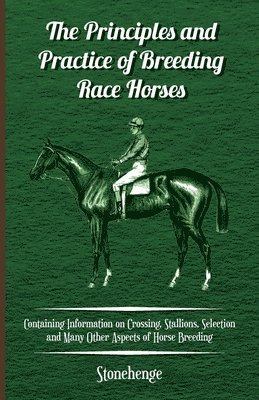 The Principles and Practice of Breeding Race Horses

Containing Information on Crossing, Stallions, Selection and Many Other Aspects of Horse Breeding

Stonehenge